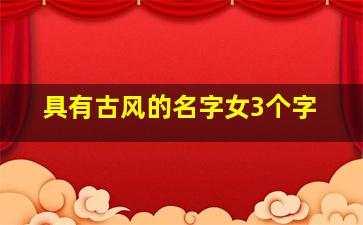 具有古风的名字女3个字